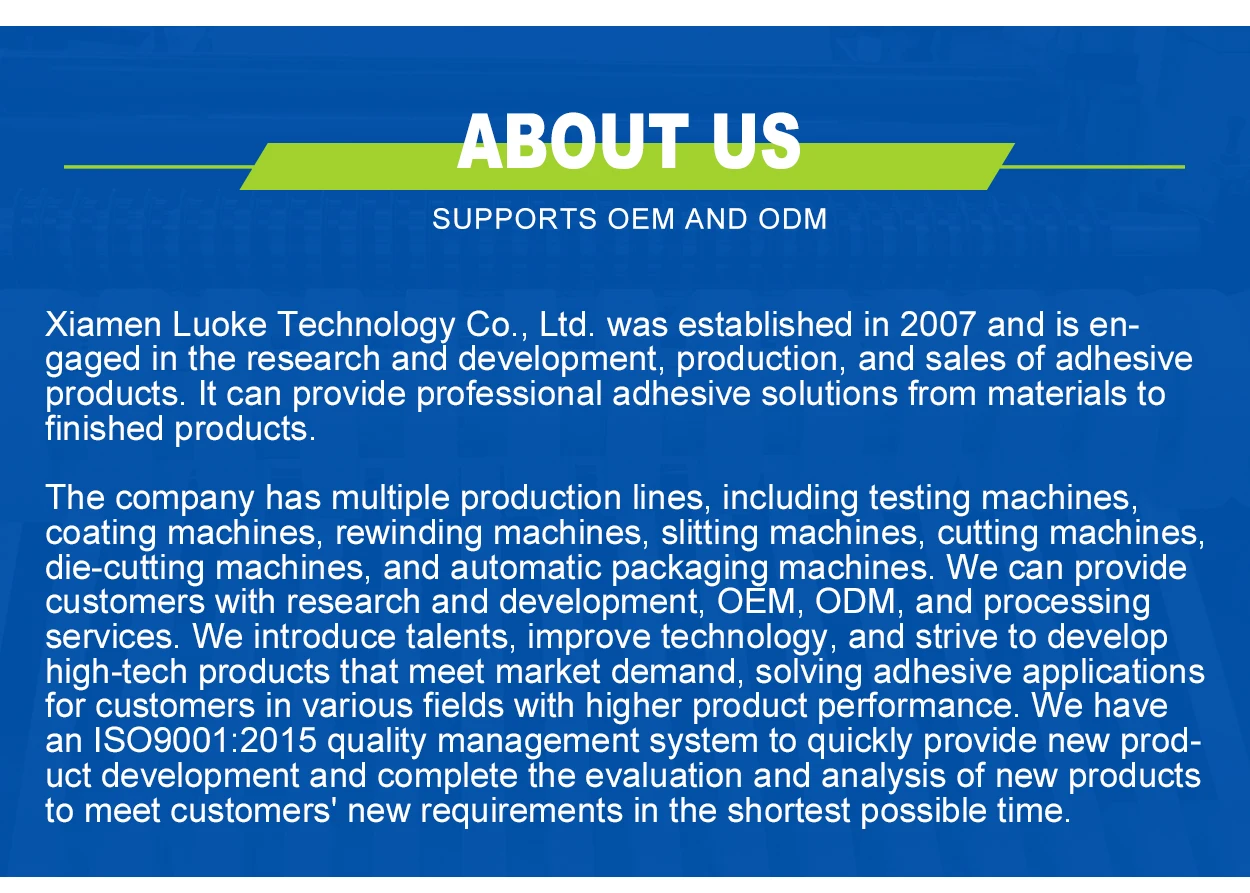 ABOUT US

SUPPORTS OEM AND ODM

Xiamen Luoke Technology Co., Ltd. was established in 2007 and is engaged in the research and development, production, and sales of adhesive products. It can provide professional adhesive solutions from materials to finished products.

The company has multiple production lines, including testing machines, coating machines, rewinding machines, slitting machines, cutting machines, die-cutting machines, and automatic packaging machines. We can provide customers with research and development, OEM, ODM, and processing services. We introduce talents, improve technology, and strive to develop high-tech products that meet market demand, solving adhesive applications for customers in various fields with higher product performance. We have an ISO9001:2015 quality management system to quickly provide new product development and complete the evaluation and analysis of new products to meet customers' new requirements in the shortest possible time.